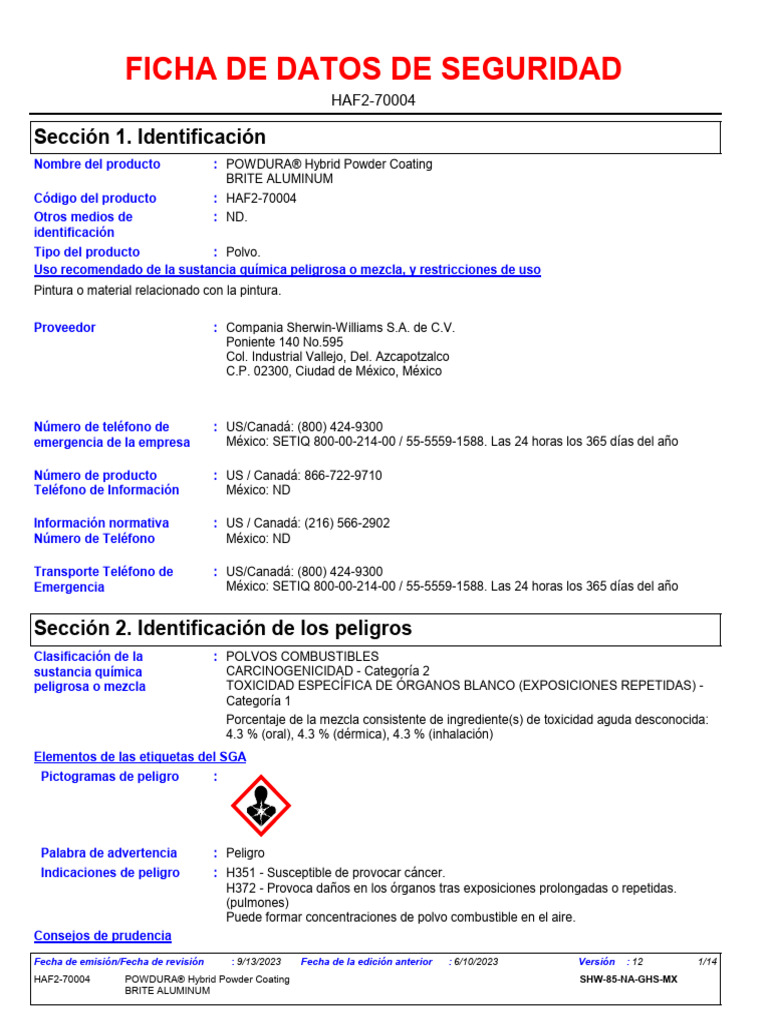 FICHA DE DATOS DE SEGURIDAD

HAF2-70004

Sección 1. Identificación

Nombre del producto : POWDURA® Hybrid Powder Coating BRITE ALUMINUM

Código del producto : HAF2-70004

Otros medios de identificación : ND.

Tipo del producto : Polvo.

Uso recomendado de la sustancia química peligrosa o mezcla, y restricciones de uso

Pintura o material relacionado con la pintura.

Proveedor : Compania Sherwin-Williams S.A. de C.V. Poniente 140 No.595 Col. Industrial Vallejo, Del. Azcapotzalco C.P. 02300, Ciudad de México, México

Número de teléfono de emergencia de la empresa : US/Canadá: (800) 424-9300 México: SETIQ 800-00-214-00 / 55-5559-1588. Las 24 horas los 365 días del año

Número de producto Teléfono de Información : US / Canadá: 866-722-9710 México: ND

Información normativa Número de Teléfono : US / Canadá: (216) 566-2902 México: ND

Transporte Teléfono de Emergencia : US/Canadá: (800) 424-9300 México: SETIQ 800-00-214-00 / 55-5559-1588. Las 24 horas los 365 días del año

Sección 2. Identificación de los peligros

Clasificación de la sustancia química peligrosa o mezcla : POLVOS COMBUSTIBLES CARCINOGENICIDAD - Categoría 2 TOXICIDAD ESPECÍFICA DE ÓRGANOS BLANCO (EXPOSICIONES REPETIDAS) - Categoría 1

Porcentaje de la mezcla consistente de ingrediente(s) de toxicidad aguda desconocida: 4.3 % (oral), 4.3 % (dérmica), 4.3 % (inhalación)

Elementos de las etiquetas del SGA

Pictogramas de peligro :

Palabra de advertencia : Peligro

Indicaciones de peligro : H351 - Susceptible de provocar cáncer.
H372 - Provoca daños en los órganos tras exposiciones prolongadas o repetidas. (pulmones)
Puede formar concentraciones de polvo combustible en el aire.

Consejos de prudencia

Fecha de emisión/Fecha de revisión : 9/13/2023 Fecha de la edición anterior : 6/10/2023 Versión : 12 1/14

HAF2-70004 POWDURA® Hybrid Powder Coating BRITE ALUMINUM SHW-85-NA-GHS-MX